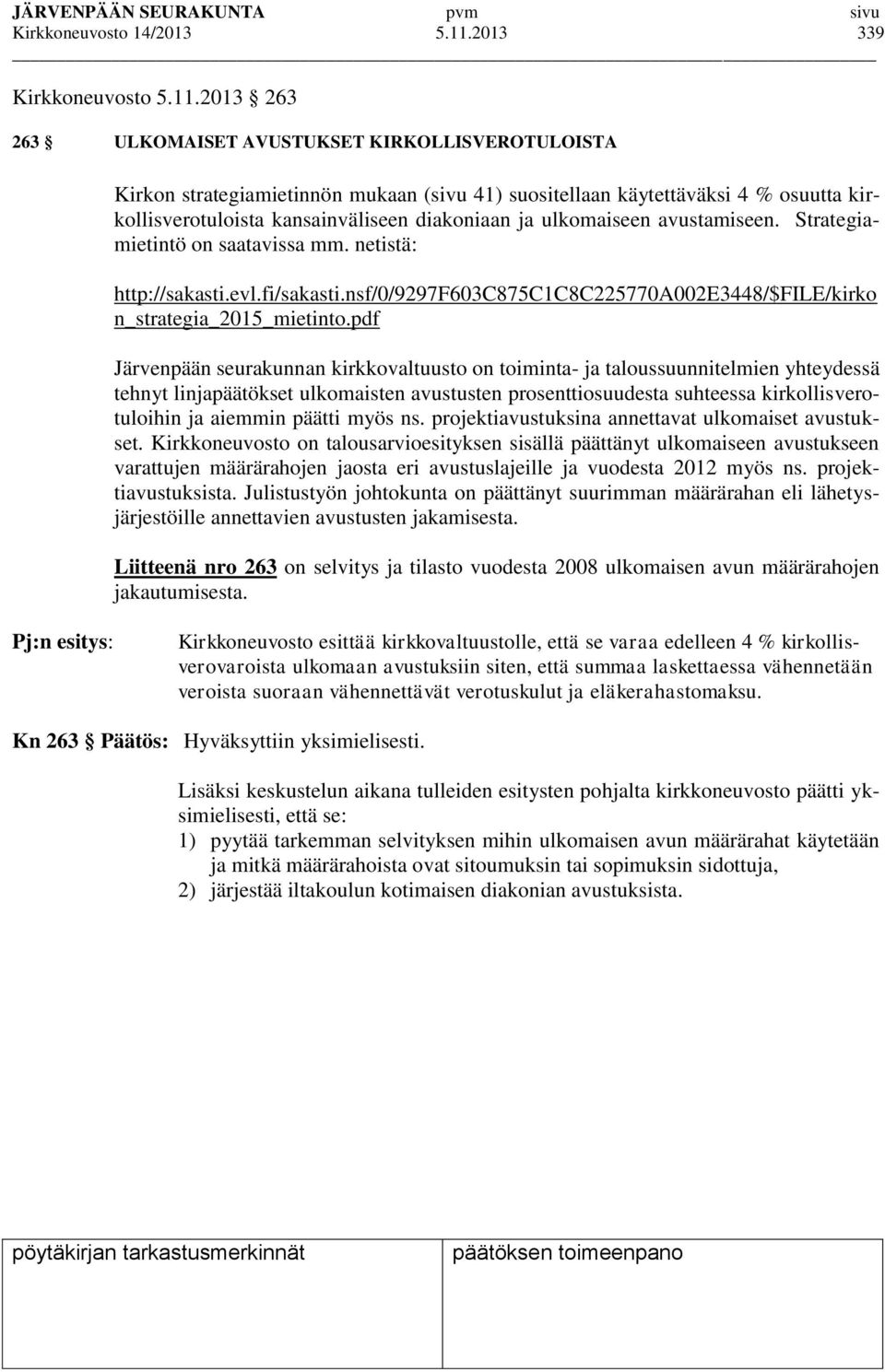 JÄRVENPÄÄN SEURAKUNTA pvm sivu
Kirkkoneuvosto 14/2013 5.11.2013 339

Kirkkoneuvosto 5.11.2013 263

263 § ULKOMAISET AVUSTUKSET KIRKOLLISVEROTULOISTA

Kirkon strategiamietinnön mukaan (sivu 41) suositellaan käytettäväksi 4 % osuutta kirkollisverotuloista kansainväliseen diakoniaan ja ulkomaiseen avustamiseen. Strategiamietintö on saatavissa mm. netistä:

http://sakasti.evl.fi/sakasti.nsf/0/9297F603C875C1C8C225770A002E3448/$FILE/kirkon_strategia_2015_mietinto.pdf

Järvenpään seurakunnan kirkkovaltuusto on toiminta- ja taloussuunnitelmien yhteydessä tehnyt linjapäätökset ulkomaisten avustusten prosenttiosuudesta suhteessa kirkollisverotuloihin ja aiemmin päätti myös ns. projektiavustuksina annettavat ulkomaiset avustukset. Kirkkoneuvosto on talousarvioesityksen sisällä päättänyt ulkomaiseen avustukseen varattujen määrärahojen jaosta eri avustuslajeille ja vuodesta 2012 myös ns. projektiavustuksista. Julistustyön johtokunta on päättänyt suurimman määrärahan eli lähetysjärjestöille annettavien avustusten jakamisesta.

Liitteenä nro 263 on selvitys ja tilasto vuodesta 2008 ulkomaisen avun määrärahojen jakautumisesta.

Pj:n esitys: Kirkkoneuvosto esittää kirkkovaltuustolle, että se varaa edelleen 4 % kirkollisverovaroista ulkomaan avustuksiin siten, että summaa laskettaessa vähennetään veroista suoraan vähennettävät verotuskulut ja eläkerahastomaksu.

Kn 263 § Päätös: Hyväksyttiin yksimielisesti.

Lisäksi keskustelun aikana tulleiden esitysten pohjalta kirkkoneuvosto päätti yksimielisesti, että se:
1) pyytää tarkemman selvityksen mihin ulkomaisen avun määrärahat käytetään ja mitkä määrärahoista ovat sitoumuksin tai sopimuksin sidottuja,
2) järjestää iltakoulun kotimaisen diakonian avustuksista.

pöytäkirjan tarkastusmerkinnät päätöksen toimeenpano